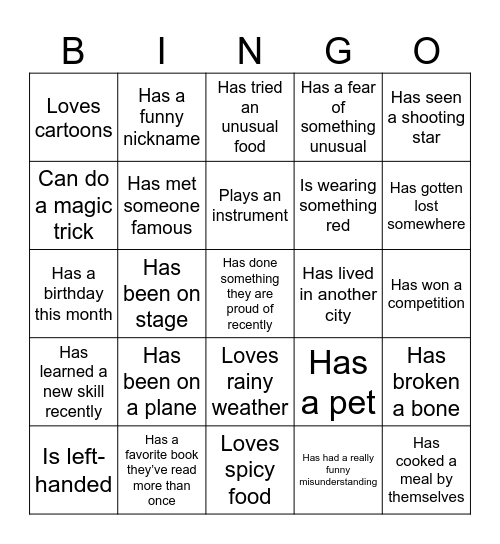 | B | I | N | G | O |
|---|---|---|---|---|
| Loves cartoons | Has a funny nickname | Has tried an unusual food | Has a fear of something unusual | Has seen a shooting star |
| Can do a magic trick | Has met someone famous | Plays an instrument | Is wearing something red | Has gotten lost somewhere |
| Has a birthday this month | Has been on stage | Has done something they are proud of recently | Has lived in another city | Has won a competition |
| Has learned a new skill recently | Has been on a plane | Loves rainy weather | Has a pet | Has broken a bone |
| Is left-handed | Has a favorite book they've read more than once | Loves spicy food | Has had a really funny misunderstanding | Has cooked a meal by themselves |